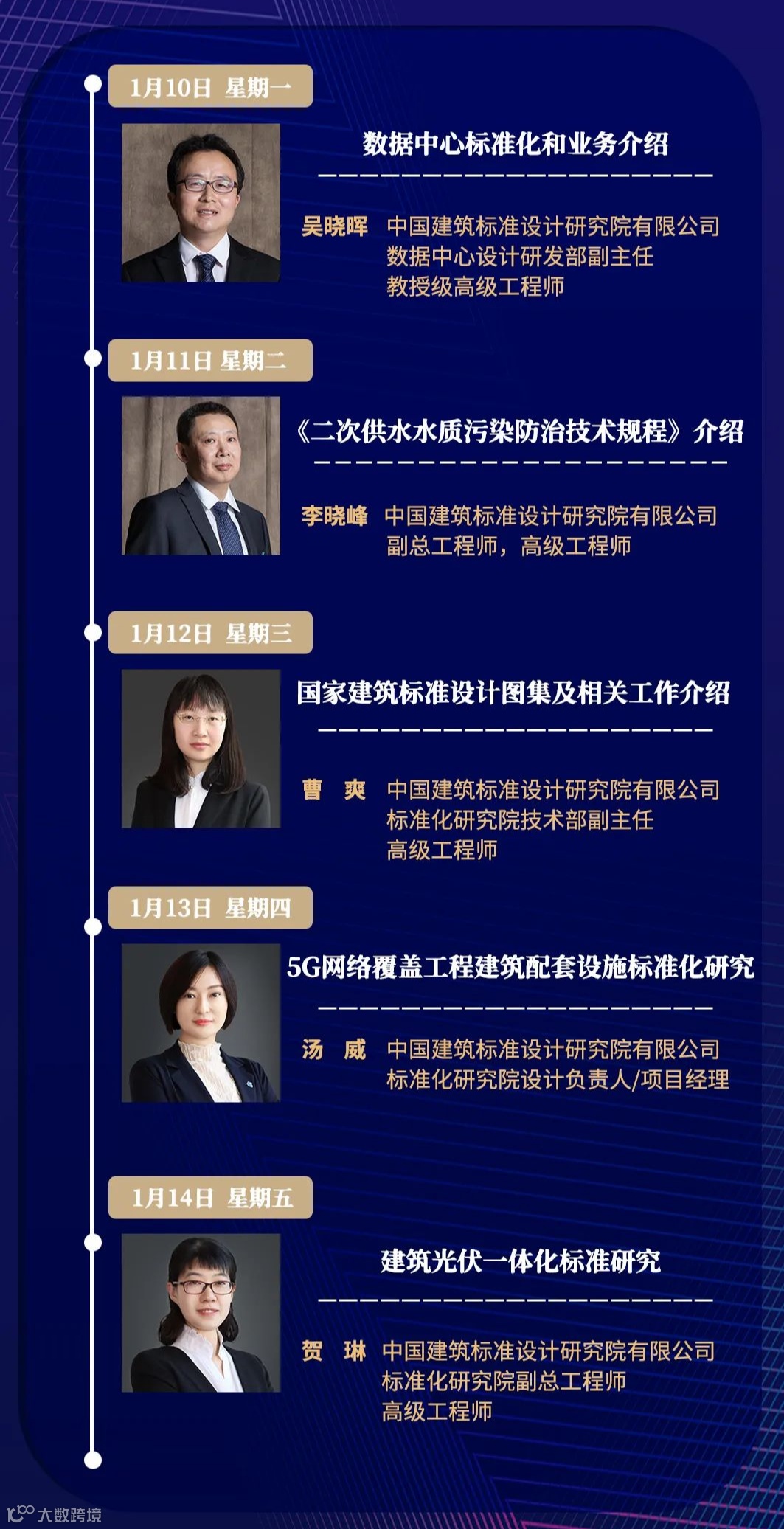 1月10日 星期一

数据中心标准化和业务介绍

吴晓晖 中国建筑标准设计研究院有限公司
数据中心设计研发部副主任
教授级高级工程师

1月11日 星期二

《二次供水水质污染防治技术规程》介绍

李晓峰 中国建筑标准设计研究院有限公司
副总工程师，高级工程师

1月12日 星期三

国家建筑标准设计图集及相关工作介绍

曹 爽 中国建筑标准设计研究院有限公司
标准化研究院技术部副主任
高级工程师

1月13日 星期四

5G网络覆盖工程建筑配套设施标准化研究

汤 威 中国建筑标准设计研究院有限公司
标准化研究院设计负责人/项目经理

1月14日 星期五

建筑光伏一体化标准研究

贺 琳 中国建筑标准设计研究院有限公司
标准化研究院副总工程师
高级工程师

大数跨境